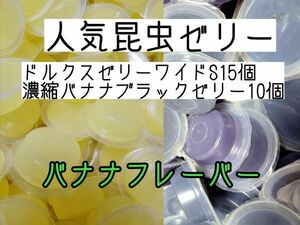 人気昆虫ゼリー

ドルクスゼリーワイドS15個
濃縮バナナブラックゼリー10個

バナナフレーバー